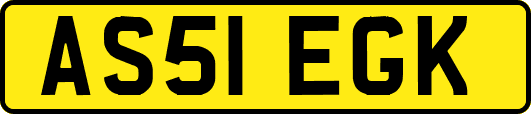 AS51 EGK